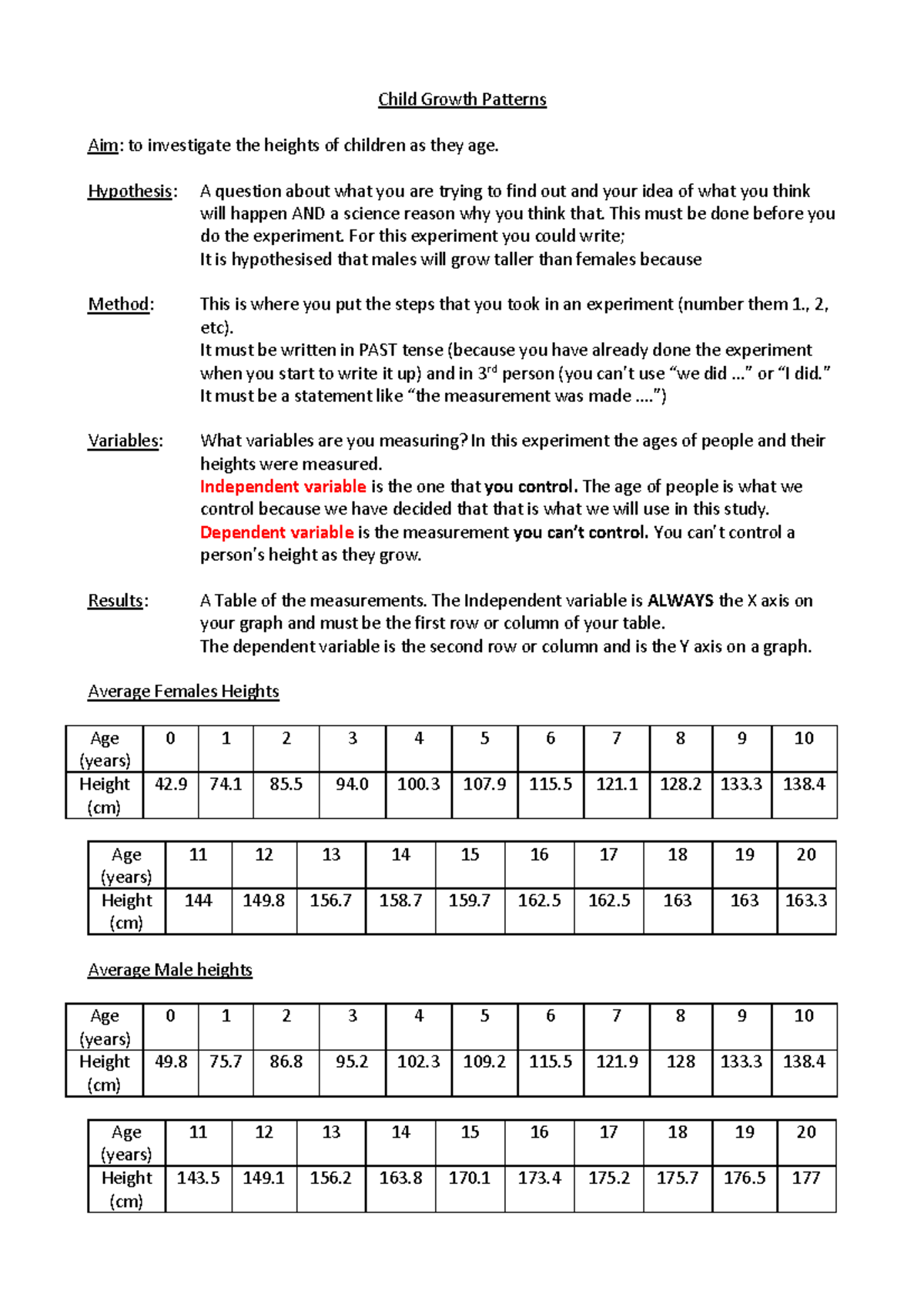 Child Growth Patterns

Aim: to investigate the heights of children as they age.

Hypothesis: A question about what you are trying to find out and your idea of what you think will happen AND a science reason why you think that. This must be done before you do the experiment. For this experiment you could write;
It is hypothesised that males will grow taller than females because

Method: This is where you put the steps that you took in an experiment (number them 1., 2, etc).
It must be written in PAST tense (because you have already done the experiment when you start to write it up) and in 3$^{rd}$ person (you can't use "we did ..." or "I did."
It must be a statement like "the measurement was made ....")

Variables: What variables are you measuring? In this experiment the ages of people and their heights were measured.
Independent variable is the one that you control. The age of people is what we control because we have decided that that is what we will use in this study.
Dependent variable is the measurement you can't control. You can't control a person's height as they grow.

Results: A Table of the measurements. The Independent variable is ALWAYS the X axis on your graph and must be the first row or column of your table.
The dependent variable is the second row or column and is the Y axis on a graph.

Average Females Heights

| Age (years) | 0 | 1 | 2 | 3 | 4 | 5 | 6 | 7 | 8 | 9 | 10 |
|---|---|---|---|---|---|---|---|---|---|---|---|
| Height (cm) | 42.9 | 74.1 | 85.5 | 94.0 | 100.3 | 107.9 | 115.5 | 121.1 | 128.2 | 133.3 | 138.4 |

| Age (years) | 11 | 12 | 13 | 14 | 15 | 16 | 17 | 18 | 19 | 20 |
|---|---|---|---|---|---|---|---|---|---|---|
| Height (cm) | 144 | 149.8 | 156.7 | 158.7 | 159.7 | 162.5 | 162.5 | 163 | 163 | 163.3 |

Average Male heights

| Age (years) | 0 | 1 | 2 | 3 | 4 | 5 | 6 | 7 | 8 | 9 | 10 |
|---|---|---|---|---|---|---|---|---|---|---|---|
| Height (cm) | 49.8 | 75.7 | 86.8 | 95.2 | 102.3 | 109.2 | 115.5 | 121.9 | 128 | 133.3 | 138.4 |

| Age (years) | 11 | 12 | 13 | 14 | 15 | 16 | 17 | 18 | 19 | 20 |
|---|---|---|---|---|---|---|---|---|---|---|
| Height (cm) | 143.5 | 149.1 | 156.2 | 163.8 | 170.1 | 173.4 | 175.2 | 175.7 | 176.5 | 177 |